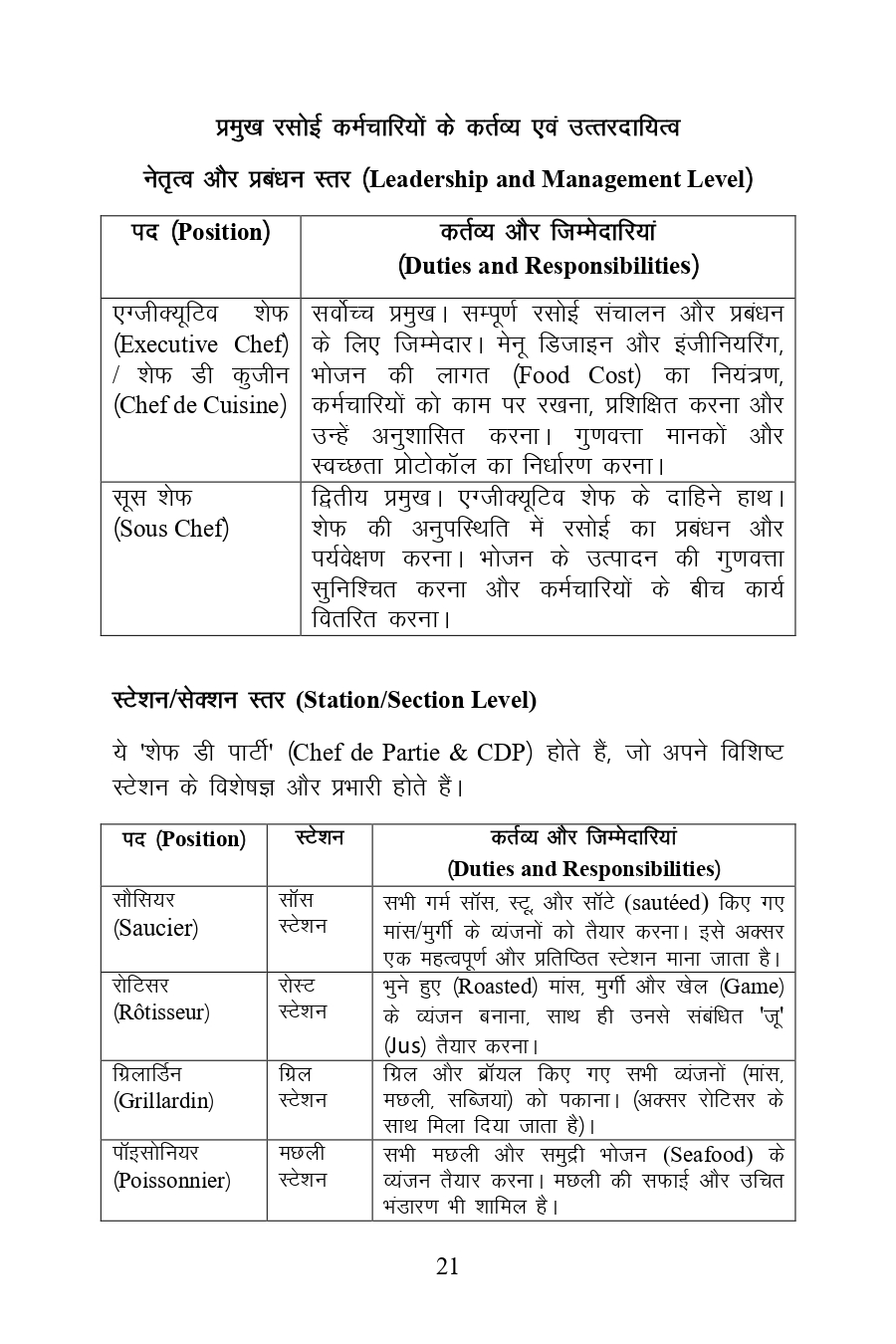 प्रमुख रसोई कर्मचारियों के कर्तव्य एवं उत्तरदायित्व

नेतृत्व और प्रबंधन स्तर (Leadership and Management Level)

| पद (Position) | कर्तव्य और जिम्मेदारियां (Duties and Responsibilities) |
|---|---|
| एग्जीक्यूटिव शेफ (Executive Chef) / शेफ डी कुजीन (Chef de Cuisine) | सर्वोच्च प्रमुख। सम्पूर्ण रसोई संचालन और प्रबंधन के लिए जिम्मेदार। मेनू डिजाइन और इंजीनियरिंग, भोजन की लागत (Food Cost) का नियंत्रण, कर्मचारियों को काम पर रखना, प्रशिक्षित करना और उन्हें अनुशासित करना। गुणवत्ता मानकों और स्वच्छता प्रोटोकॉल का निर्धारण करना। |
| सूस शेफ (Sous Chef) | द्वितीय प्रमुख। एग्जीक्यूटिव शेफ के दाहिने हाथ। शेफ की अनुपस्थिति में रसोई का प्रबंधन और पर्यवेक्षण करना। भोजन के उत्पादन की गुणवत्ता सुनिश्चित करना और कर्मचारियों के बीच कार्य वितरित करना। |

स्टेशन/सेक्शन स्तर (Station/Section Level)

ये 'शेफ डी पार्टी' (Chef de Partie & CDP) होते हैं, जो अपने विशिष्ट स्टेशन के विशेषज्ञ और प्रभारी होते हैं।

| पद (Position) | स्टेशन | कर्तव्य और जिम्मेदारियां (Duties and Responsibilities) |
|---|---|---|
| सौसियर (Saucier) | सॉस स्टेशन | सभी गर्म सॉस, स्टू, और सॉटे (sautéed) किए गए मांस/मुर्गी के व्यंजनों को तैयार करना। इसे अक्सर एक महत्वपूर्ण और प्रतिष्ठित स्टेशन माना जाता है। |
| रोटिसर (Rôtisseur) | रोस्ट स्टेशन | भुने हुए (Roasted) मांस, मुर्गी और खेल (Game) के व्यंजन बनाना, साथ ही उनसे संबंधित 'जू' (Jus) तैयार करना। |
| ग्रिलार्डिन (Grillardin) | ग्रिल स्टेशन | ग्रिल और ब्रॉयल किए गए सभी व्यंजनों (मांस, मछली, सब्जियां) को पकाना। (अक्सर रोटिसर के साथ मिला दिया जाता है)। |
| पॉइसोनियर (Poissonnier) | मछली स्टेशन | सभी मछली और समुद्री भोजन (Seafood) के व्यंजन तैयार करना। मछली की सफाई और उचित भंडारण भी शामिल है। |

21